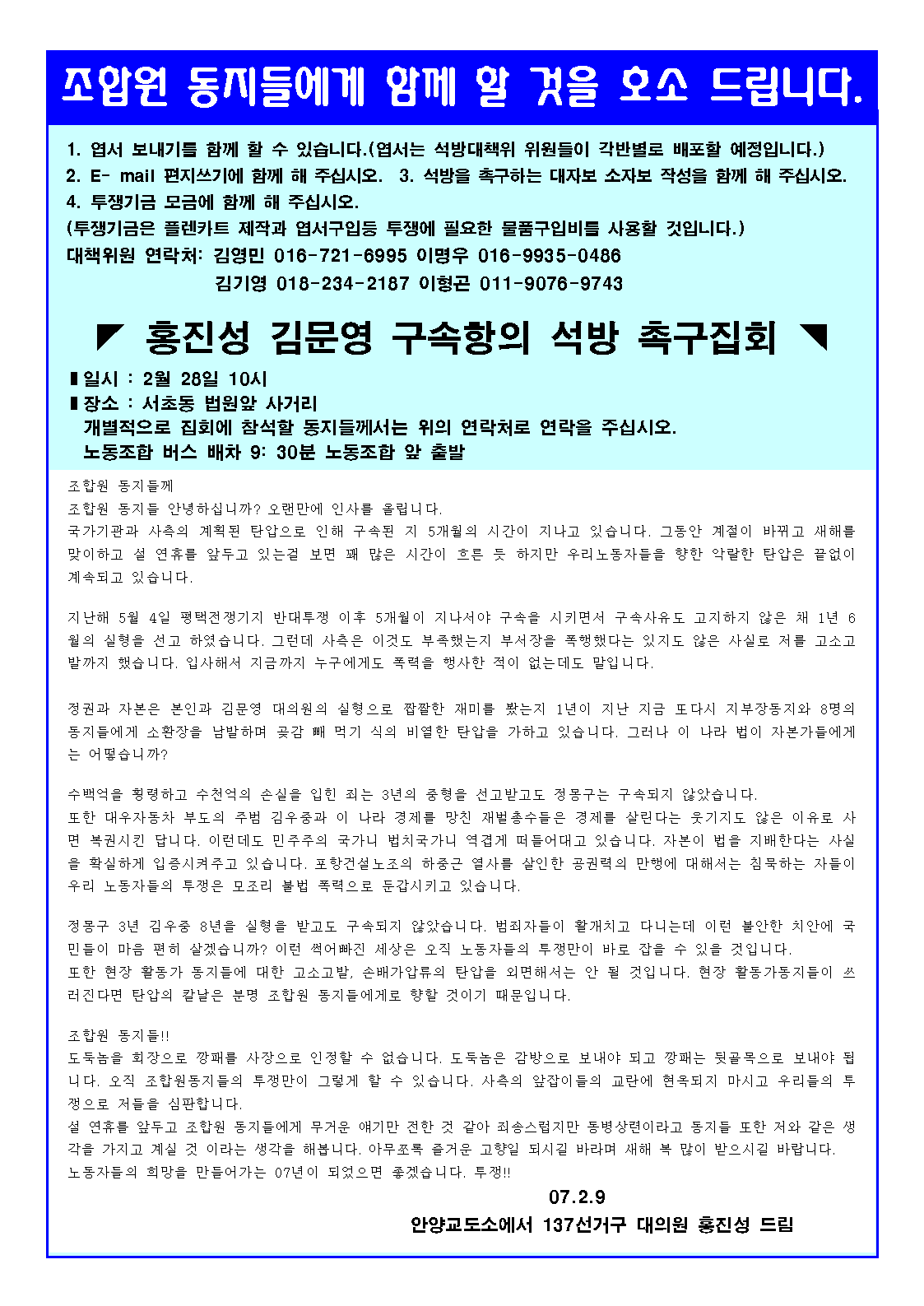 조합원 동지들에게 함께 할 것을 호소 드립니다.

1. 엽서 보내기를 함께 할 수 있습니다.(엽서는 석방대책위 위원들이 각반별로 배포할 예정입니다.)
2. E- mail 편지쓰기에 함께 해 주십시오. 3. 석방을 촉구하는 대자보 소자보 작성을 함께 해 주십시오.
4. 투쟁기금 모금에 함께 해 주십시오.
(투쟁기금은 플렌카트 제작과 엽서구입등 투쟁에 필요한 물품구입비를 사용할 것입니다.)
대책위원 연락처: 김영민 016-721-6995 이명우 016-9935-0486
김기영 018-234-2187 이형곤 011-9076-9743

◤ 홍진성 김문영 구속항의 석방 촉구집회 ◥

▮일시 : 2월 28일 10시
▮장소 : 서초동 법원앞 사거리
개별적으로 집회에 참석할 동지들께서는 위의 연락처로 연락을 주십시오.
노동조합 버스 배차 9: 30분 노동조합 앞 출발

조합원 동지들께
조합원 동지들 안녕하십니까? 오랜만에 인사를 올립니다.
국가기관과 사측의 계획된 탄압으로 인해 구속된 지 5개월의 시간이 지나고 있습니다. 그동안 계절이 바뀌고 새해를 맞이하고 설 연휴를 앞두고 있는걸 보면 꽤 많은 시간이 흐른 듯 하지만 우리노동자들을 향한 악랄한 탄압은 끝없이 계속되고 있습니다.

지난해 5월 4일 평택전쟁기지 반대투쟁 이후 5개월이 지나서야 구속을 시키면서 구속사유도 고지하지 않은 채 1년 6월의 실형을 선고 하였습니다. 그런데 사측은 이것도 부족했는지 부서장을 폭행했다는 있지도 않은 사실로 저를 고소고발까지 했습니다. 입사해서 지금까지 누구에게도 폭력을 행사한 적이 없는데도 말입니다.

정권과 자본은 본인과 김문영 대의원의 실형으로 짭짤한 재미를 봤는지 1년이 지난 지금 또다시 지부장동지와 8명의 동지들에게 소환장을 남발하며 곶감 빼 먹기 식의 비열한 탄압을 가하고 있습니다. 그러나 이 나라 법이 자본가들에게는 어떻습니까?

수백억을 횡령하고 수천억의 손실을 입힌 죄는 3년의 중형을 선고받고도 정몽구는 구속되지 않았습니다.
또한 대우자동차 부도의 주범 김우중과 이 나라 경제를 망친 재벌총수들은 경제를 살린다는 웃기지도 않은 이유로 사면 복권시킨 답니다. 이런데도 민주주의 국가니 법치국가니 역겹게 떠들어대고 있습니다. 자본이 법을 지배한다는 사실을 확실하게 입증시켜주고 있습니다. 포항건설노조의 하중근 열사를 살인한 공권력의 만행에 대해서는 침묵하는 자들이 우리 노동자들의 투쟁은 모조리 불법 폭력으로 둔갑시키고 있습니다.

정몽구 3년 김우중 8년을 실형을 받고도 구속되지 않았습니다. 범죄자들이 활개치고 다니는데 이런 불안한 치안에 국민들이 마음 편히 살겠습니까? 이런 썩어빠진 세상은 오직 노동자들의 투쟁만이 바로 잡을 수 있을 것입니다.
또한 현장 활동가 동지들에 대한 고소고발, 손배가압류의 탄압을 외면해서는 안 될 것입니다. 현장 활동가동지들이 쓰러진다면 탄압의 칼날은 분명 조합원 동지들에게로 향할 것이기 때문입니다.

조합원 동지들!!
도둑놈을 회장으로 깡패를 사장으로 인정할 수 없습니다. 도둑놈은 감방으로 보내야 되고 깡패는 뒷골목으로 보내야 됩니다. 오직 조합원동지들의 투쟁만이 그렇게 할 수 있습니다. 사측의 앞잡이들의 교란에 현혹되지 마시고 우리들의 투쟁으로 저들을 심판합니다.
설 연휴를 앞두고 조합원 동지들에게 무거운 얘기만 전한 것 같아 죄송스럽지만 동병상련이라고 동지들 또한 저와 같은 생각을 가지고 계실 것 이라는 생각을 해봅니다. 아무쪼록 즐거운 고향길 되시길 바라며 새해 복 많이 받으시길 바랍니다.
노동자들의 희망을 만들어가는 07년이 되었으면 좋겠습니다. 투쟁!!

07.2.9
안양교도소에서 137선거구 대의원 홍진성 드림